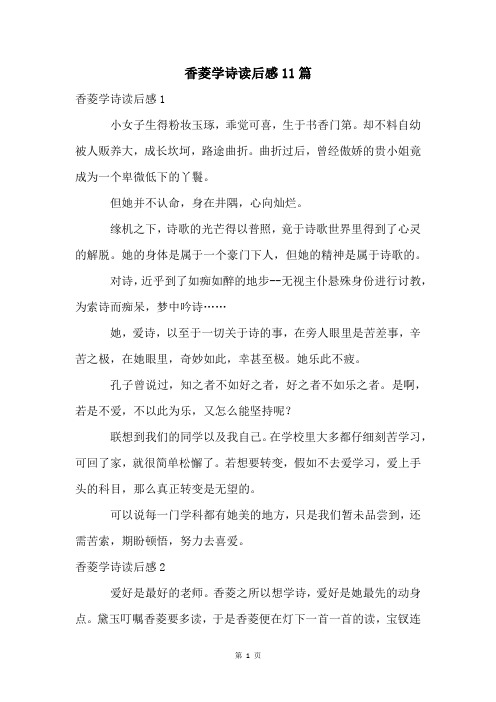 香菱学诗读后感11篇

香菱学诗读后感1

小女子生得粉妆玉琢，乖觉可喜，生于书香门第。却不料自幼被人贩养大，成长坎坷，路途曲折。曲折过后，曾经傲娇的贵小姐竟成为一个卑微低下的丫鬟。

但她并不认命，身在井隅，心向灿烂。

缘机之下，诗歌的光芒得以普照，竟于诗歌世界里得到了心灵的解脱。她的身体是属于一个豪门下人，但她的精神是属于诗歌的。

对诗，近乎到了如痴如醉的地步--无视主仆悬殊身份进行讨教，为索诗而痴呆，梦中吟诗……

她，爱诗，以至于一切关于诗的事，在旁人眼里是苦差事，辛苦之极，在她眼里，奇妙如此，幸甚至极。她乐此不疲。

孔子曾说过，知之者不如好之者，好之者不如乐之者。是啊，若是不爱，不以此为乐，又怎么能坚持呢？

联想到我们的同学以及我自己。在学校里大多都仔细刻苦学习，可回了家，就很简单松懈了。若想要转变，假如不去爱学习，爱上手头的科目，那么真正转变是无望的。

可以说每一门学科都有她美的地方，只是我们暂未品尝到，还需苦索，期盼顿悟，努力去喜爱。

香菱学诗读后感2

爱好是最好的老师。香菱之所以想学诗，爱好是她最先的动身点。黛玉叮嘱香菱要多读，于是香菱便在灯下一首一首的读，宝钗连

第 1 页